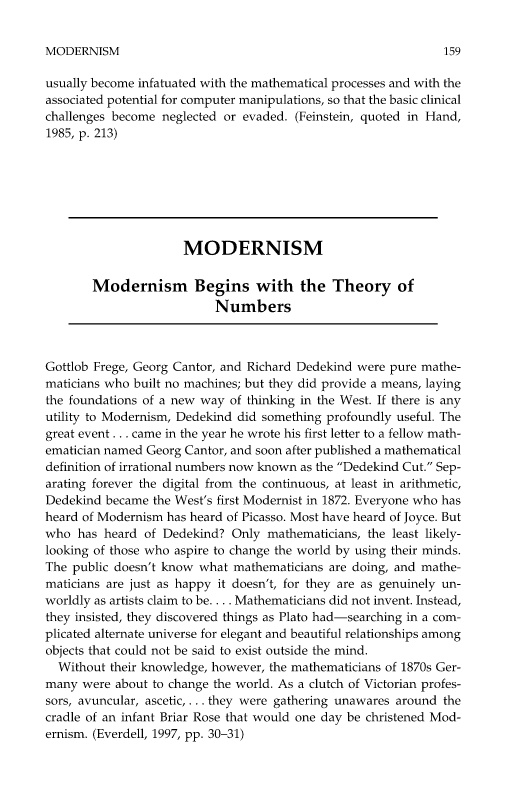 MODERNISM 159

usually become infatuated with the mathematical processes and with the associated potential for computer manipulations, so that the basic clinical challenges become neglected or evaded. (Feinstein, quoted in Hand, 1985, p. 213)

MODERNISM

Modernism Begins with the Theory of Numbers

Gottlob Frege, Georg Cantor, and Richard Dedekind were pure mathematicians who built no machines; but they did provide a means, laying the foundations of a new way of thinking in the West. If there is any utility to Modernism, Dedekind did something profoundly useful. The great event . . . came in the year he wrote his first letter to a fellow mathematician named Georg Cantor, and soon after published a mathematical definition of irrational numbers now known as the "Dedekind Cut." Separating forever the digital from the continuous, at least in arithmetic, Dedekind became the West's first Modernist in 1872. Everyone who has heard of Modernism has heard of Picasso. Most have heard of Joyce. But who has heard of Dedekind? Only mathematicians, the least likely-looking of those who aspire to change the world by using their minds. The public doesn't know what mathematicians are doing, and mathematicians are just as happy it doesn't, for they are as genuinely unworldly as artists claim to be. . . . Mathematicians did not invent. Instead, they insisted, they discovered things as Plato had—searching in a complicated alternate universe for elegant and beautiful relationships among objects that could not be said to exist outside the mind.

Without their knowledge, however, the mathematicians of 1870s Germany were about to change the world. As a clutch of Victorian professors, avuncular, ascetic, . . . they were gathering unawares around the cradle of an infant Briar Rose that would one day be christened Modernism. (Everdell, 1997, pp. 30–31)